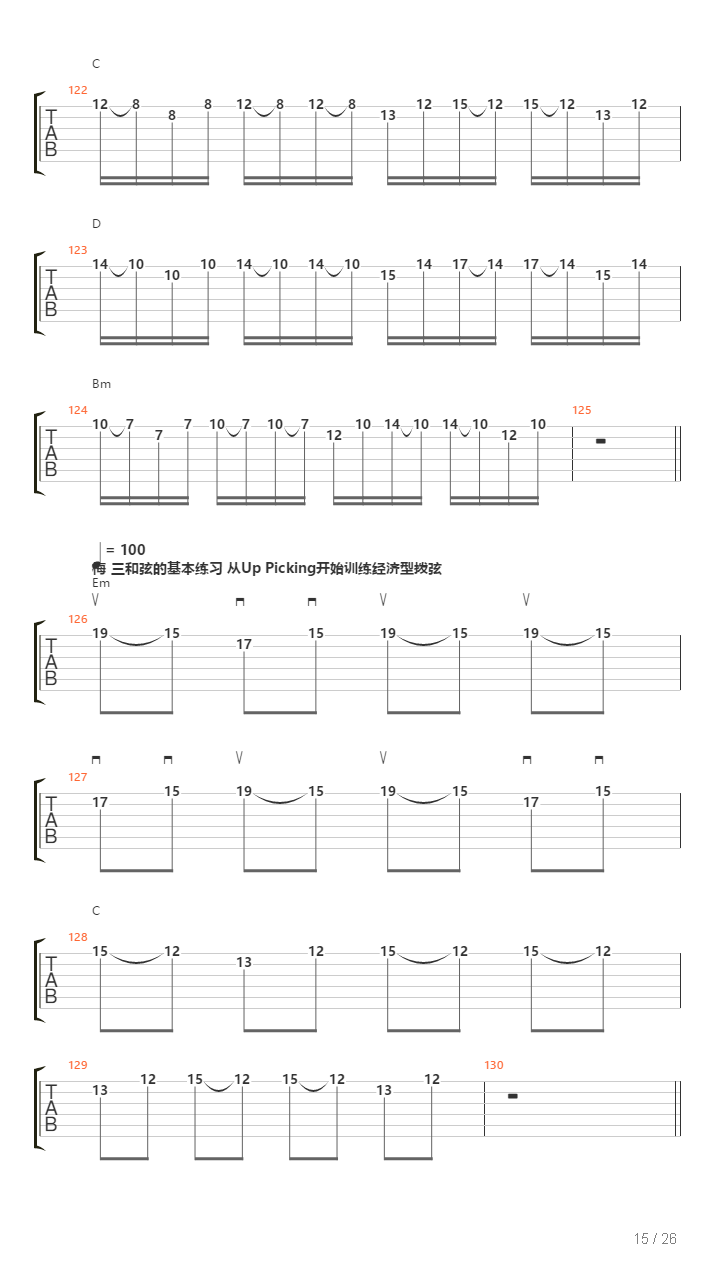 C

122

T
A
B

12 8 8 8 12 8 12 8 13 12 15 12 15 12 13 12

D

123

T
A
B

14 10 10 10 14 10 14 10 15 14 17 14 17 14 15 14

Bm

124

T
A
B

10 7 7 7 10 7 10 7 12 10 14 10 14 10 12 10

125

= 100
梅 三和弦的基本练习 从Up Picking开始训练经济型拨弦
Em

126

T
A
B

19 15 17 15 19 15 19 15

127

T
A
B

17 15 19 15 19 15 17 15

C

128

T
A
B

15 12 13 12 15 12 15 12

129

T
A
B

13 12 15 12 15 12 13 12

130

15 / 26